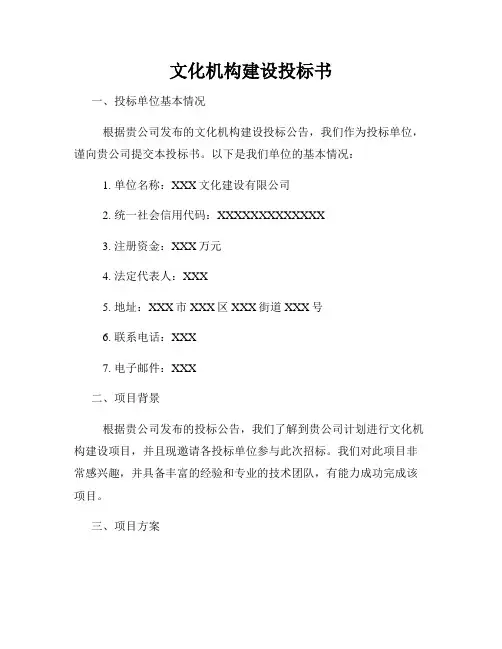 文化机构建设投标书

一、投标单位基本情况

根据贵公司发布的文化机构建设投标公告，我们作为投标单位，谨向贵公司提交本投标书。以下是我们单位的基本情况：

1. 单位名称：XXX 文化建设有限公司

2. 统一社会信用代码：XXXXXXXXXXXXXX

3. 注册资金：XXX 万元

4. 法定代表人：XXX

5. 地址：XXX 市 XXX 区 XXX 街道 XXX 号

6. 联系电话：XXX

7. 电子邮件：XXX

二、项目背景

根据贵公司发布的投标公告，我们了解到贵公司计划进行文化机构建设项目，并且现邀请各投标单位参与此次招标。我们对此项目非常感兴趣，并具备丰富的经验和专业的技术团队，有能力成功完成该项目。

三、项目方案